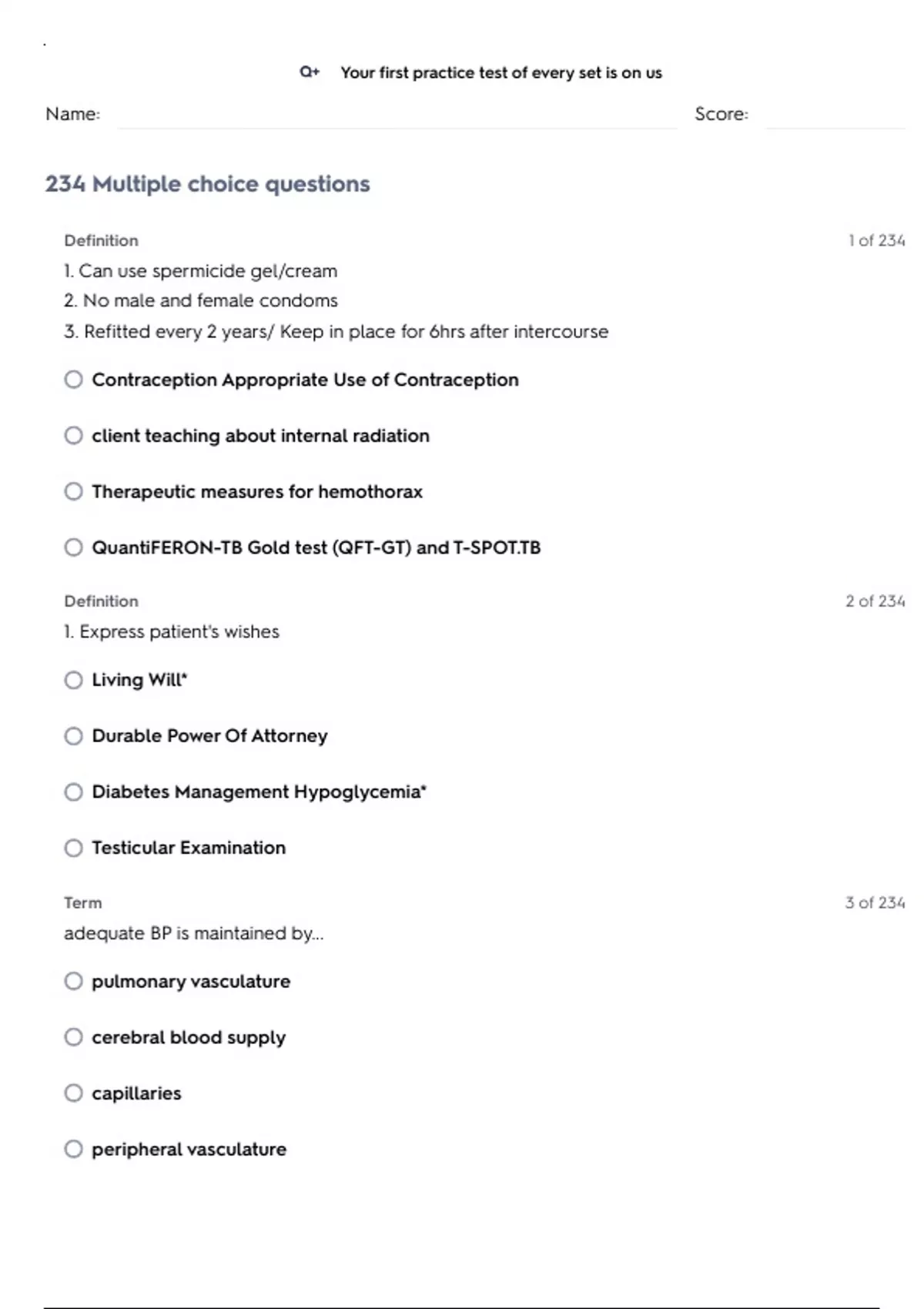 Q+ Your first practice test of every set is on us

Name: Score:

234 Multiple choice questions

Definition 1 of 234

1. Can use spermicide gel/cream
2. No male and female condoms
3. Refitted every 2 years/ Keep in place for 6hrs after intercourse

Contraception Appropriate Use of Contraception

client teaching about internal radiation

Therapeutic measures for hemothorax

QuantiFERON-TB Gold test (QFT-GT) and T-SPOT.TB

Definition 2 of 234

1. Express patient's wishes

Living Will*

Durable Power Of Attorney

Diabetes Management Hypoglycemia*

Testicular Examination

Term 3 of 234

adequate BP is maintained by...

pulmonary vasculature

cerebral blood supply

capillaries

peripheral vasculature